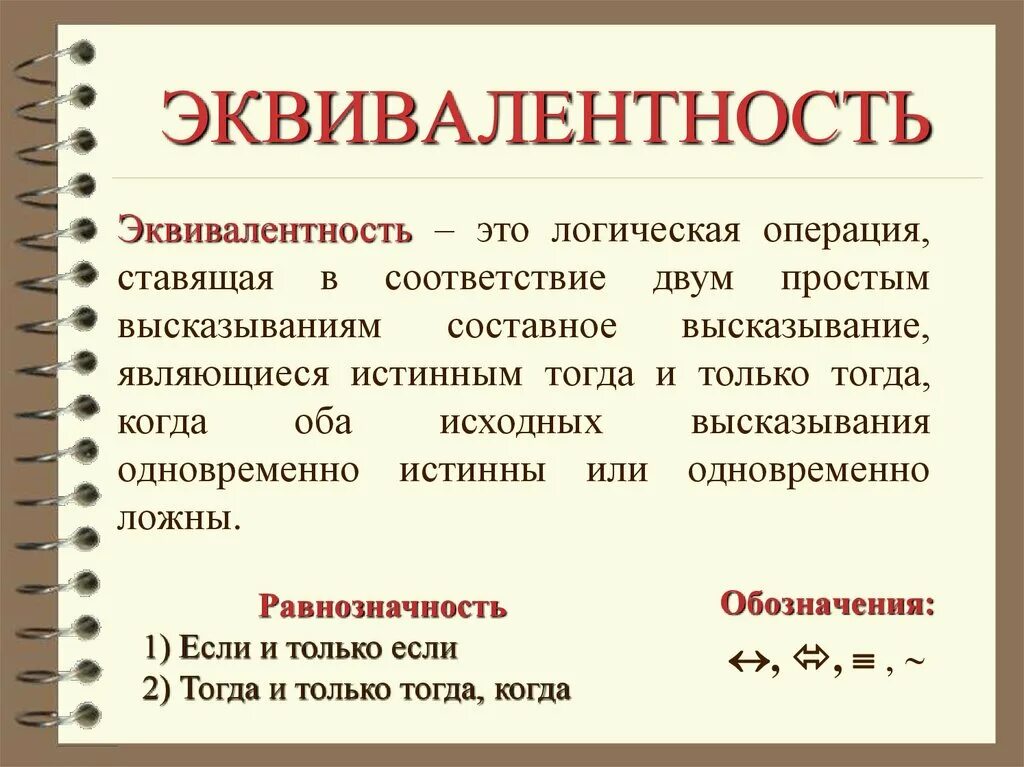 ЭКВИВАЛЕНТНОСТЬ

Эквивалентность – это логическая операция, ставящая в соответствие двум простым высказываниям составное высказывание, являющиеся истинным тогда и только тогда, когда оба исходных высказывания одновременно истинны или одновременно ложны.

Равнозначность
1) Если и только если
2) Тогда и только тогда, когда

Обозначения:
$\leftrightarrow$, $\Leftrightarrow$, $\equiv$ , $\sim$